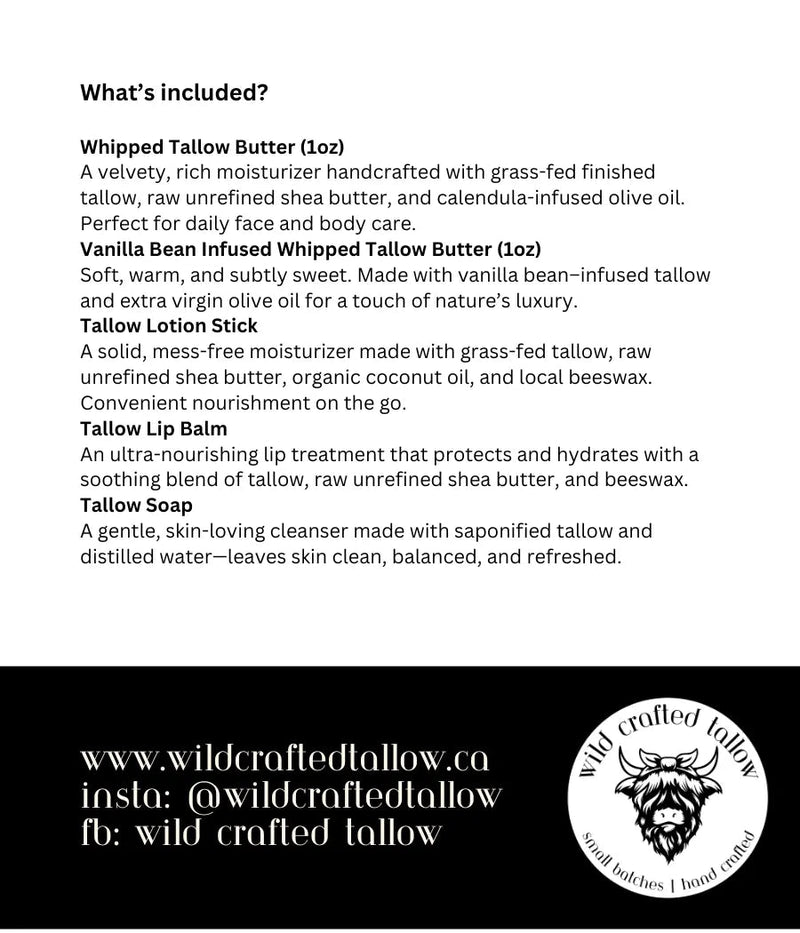 What's included?

Whipped Tallow Butter (1oz)
A velvety, rich moisturizer handcrafted with grass-fed finished tallow, raw unrefined shea butter, and calendula-infused olive oil. Perfect for daily face and body care.
Vanilla Bean Infused Whipped Tallow Butter (1oz)
Soft, warm, and subtly sweet. Made with vanilla bean–infused tallow and extra virgin olive oil for a touch of nature's luxury.
Tallow Lotion Stick
A solid, mess-free moisturizer made with grass-fed tallow, raw unrefined shea butter, organic coconut oil, and local beeswax. Convenient nourishment on the go.
Tallow Lip Balm
An ultra-nourishing lip treatment that protects and hydrates with a soothing blend of tallow, raw unrefined shea butter, and beeswax.
Tallow Soap
A gentle, skin-loving cleanser made with saponified tallow and distilled water—leaves skin clean, balanced, and refreshed.

www.wildcraftedtallow.ca
insta: @wildcraftedtallow
fb: wild crafted tallow

wild crafted tallow
small batches | hand crafted